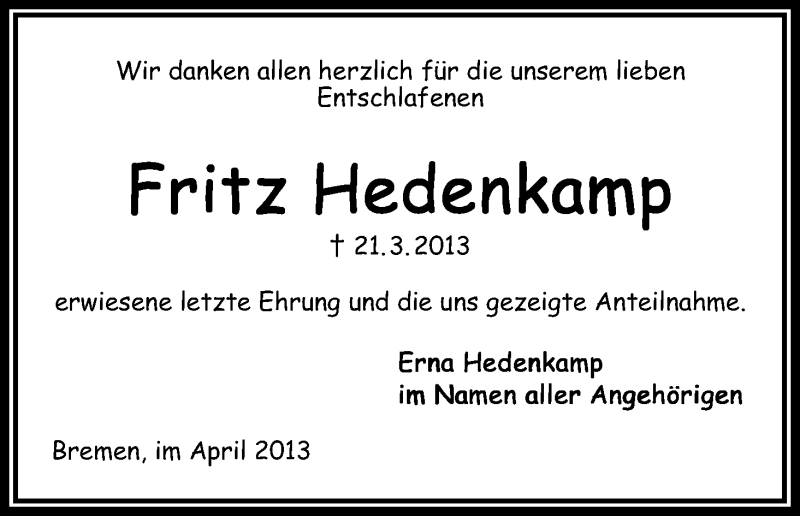 Wir danken allen herzlich für die unserem lieben Entschlafenen

Fritz Hedenkamp

† 21.3.2013

erwiesene letzte Ehrung und die uns gezeigte Anteilnahme.

Erna Hedenkamp
im Namen aller Angehörigen

Bremen, im April 2013